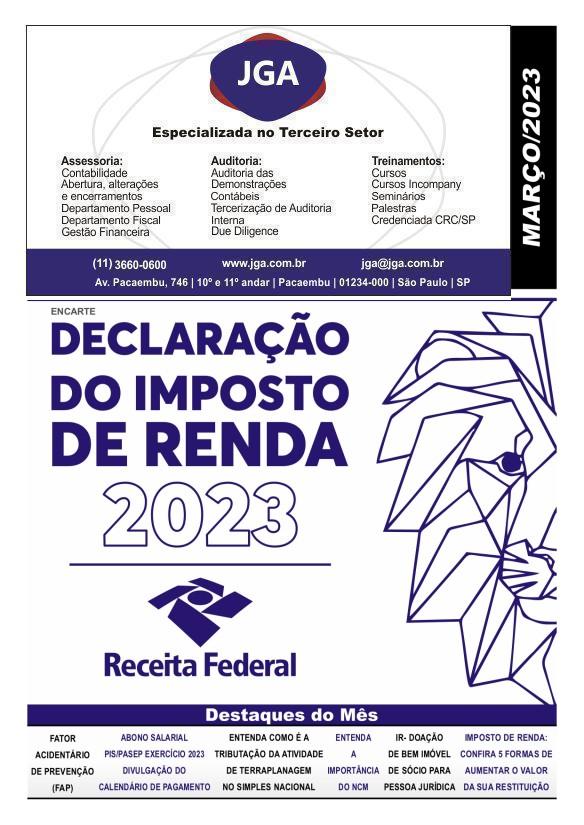 JGA

Especializada no Terceiro Setor

Assessoria:
Contabilidade
Abertura, alterações e encerramentos
Departamento Pessoal
Departamento Fiscal
Gestão Financeira

Auditoria:
Auditoria das Demonstrações Contábeis
Tercerização de Auditoria Interna
Due Diligence

Treinamentos:
Cursos
Cursos Incompany
Seminários
Palestras
Credenciada CRC/SP

(11) 3660-0600 www.jga.com.br jga@jga.com.br
Av. Pacaembu, 746 | 10º e 11º andar | Pacaembu | 01234-000 | São Paulo | SP

MARÇO/2023

ENCARTE

DECLARAÇÃO DO IMPOSTO DE RENDA 2023

Receita Federal

Destaques do Mês

FATOR ACIDENTÁRIO DE PREVENÇÃO (FAP)

ABONO SALARIAL PIS/PASEP EXERCÍCIO 2023 DIVULGAÇÃO DO CALENDÁRIO DE PAGAMENTO

ENTENDA COMO É A TRIBUTAÇÃO DA ATIVIDADE DE TERRAPLANAGEM NO SIMPLES NACIONAL

ENTENDA A IMPORTÂNCIA DO NCM

IR- DOAÇÃO DE BEM IMÓVEL DE SÓCIO PARA PESSOA JURÍDICA

IMPOSTO DE RENDA: CONFIRA 5 FORMAS DE AUMENTAR O VALOR DA SUA RESTITUIÇÃO